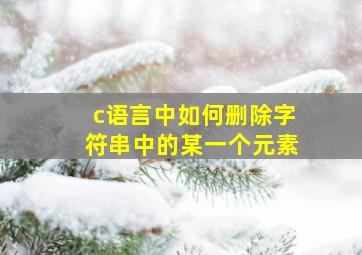 c语言中如何删除字符串中的某一个元素